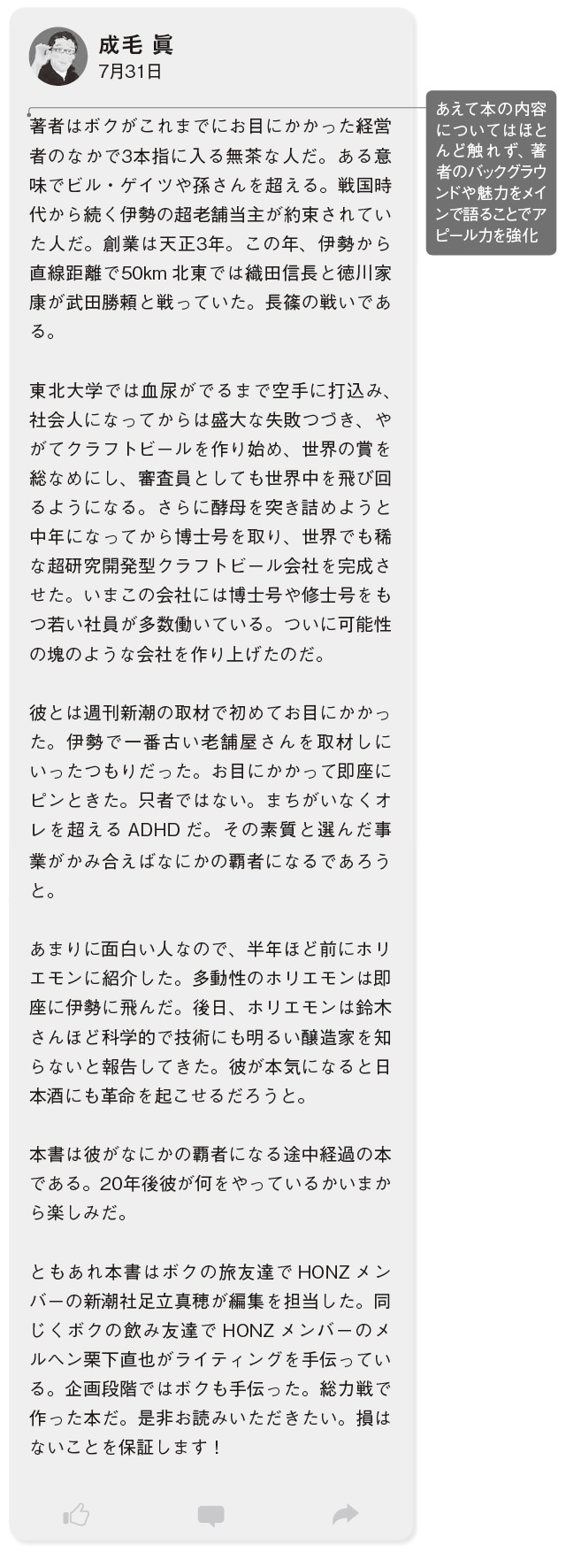 成毛 眞
7月31日

著者はボクがこれまでにお目にかかった経営者のなかで3本指に入る無茶な人だ。ある意味でビル・ゲイツや孫さんを超える。戦国時代から続く伊勢の超老舗当主が約束されていた人だ。創業は天正3年。この年、伊勢から直線距離で50km北東では織田信長と徳川家康が武田勝頼と戦っていた。長篠の戦いである。

東北大学では血尿がでるまで空手に打込み、社会人になってからは盛大な失敗つづき、やがてクラフトビールを作り始め、世界の賞を総なめにし、審査員としても世界中を飛び回るようになる。さらに酵母を突き詰めようと中年になってから博士号を取り、世界でも稀な超研究開発型クラフトビール会社を完成させた。いまこの会社には博士号や修士号をもつ若い社員が多数働いている。ついに可能性の塊のような会社を作り上げたのだ。

彼とは週刊新潮の取材で初めてお目にかかった。伊勢で一番古い老舗屋さんを取材しにいったつもりだった。お目にかかって即座にピンときた。只者ではない。まちがいなくオレを超えるADHDだ。その素質と選んだ事業がかみ合えばなにかの覇者になるであろうと。

あまりに面白い人なので、半年ほど前にホリエモンに紹介した。多動性のホリエモンは即座に伊勢に飛んだ。後日、ホリエモンは鈴木さんほど科学的で技術にも明るい醸造家を知らないと報告してきた。彼が本気になると日本酒にも革命を起こせるだろうと。

本書は彼がなにかの覇者になる途中経過の本である。20年後彼が何をやっているかいまから楽しみだ。

ともあれ本書はボクの旅友達でHONZメンバーの新潮社足立真穂が編集を担当した。同じくボクの飲み友達でHONZメンバーのメルヘン栗下直也がライティングを手伝っている。企画段階ではボクも手伝った。総力戦で作った本だ。是非お読みいただきたい。損はないことを保証します！

あえて本の内容についてはほとんど触れず、著者のバックグラウンドや魅力をメインで語ることでアピール力を強化